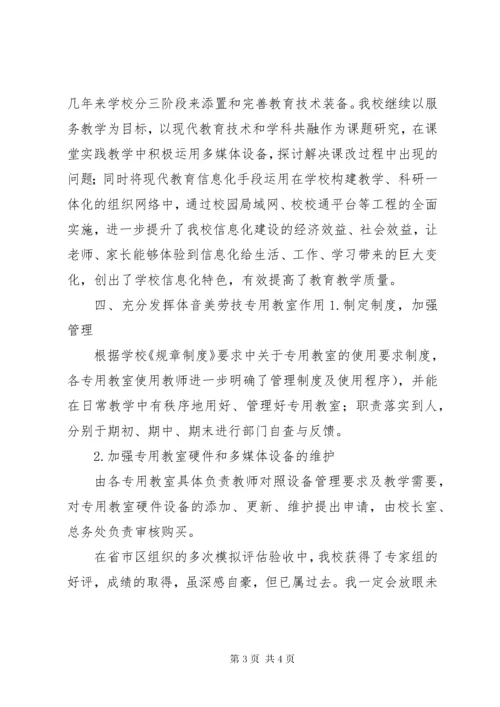 几年来学校分三阶段来添置和完善教育技术装备。我校继续以服务教学为目标，以现代教育技术和学科共融作为课题研究，在课堂实践教学中积极运用多媒体设备，探讨解决课改过程中出现的问题；同时将现代教育信息化手段运用在学校构建教学、科研一体化的组织网络中，通过校园局域网、校校通平台等工程的全面实施，进一步提升了我校信息化建设的经济效益、社会效益，让老师、家长能够体验到信息化给生活、工作、学习带来的巨大变化，创出了学校信息化特色，有效提高了教育教学质量。

四、充分发挥体音美劳技专用教室作用 1.制定制度，加强管理

根据学校《规章制度》要求中关于专用教室的使用要求制度，各专用教室使用教师进一步明确了管理制度及使用程序)，并能在日常教学中有秩序地用好、管理好专用教室；职责落实到人，分别于期初、期中、期末进行部门自查与反馈。

2.加强专用教室硬件和多媒体设备的维护

由各专用教室具体负责教师对照设备管理要求及教学需要，对专用教室硬件设备的添加、更新、维护提出申请，由校长室、总务处负责审核购买。

在省市区组织的多次模拟评估验收中，我校获得了专家组的好评，成绩的取得，虽深感自豪，但已属过去。我一定会放眼未

第 3 页 共 4 页